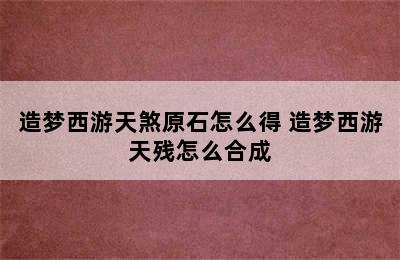 造梦西游天煞原石怎么得 造梦西游天残怎么合成